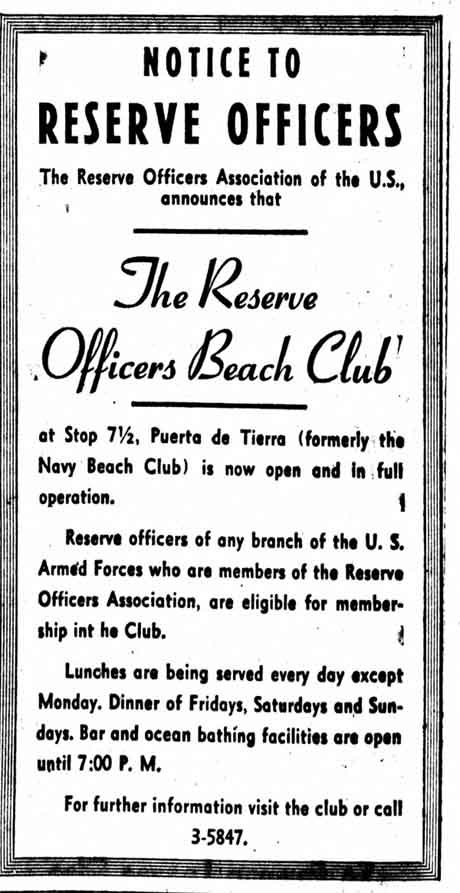 NOTICE TO
RESERVE OFFICERS

The Reserve Officers Association of the U.S., announces that

The Reserve Officers Beach Club

at Stop 7½, Puerta de Tierra (formerly the Navy Beach Club) is now open and in full operation.

Reserve officers of any branch of the U. S. Armed Forces who are members of the Reserve Officers Association, are eligible for membership int he Club.

Lunches are being served every day except Monday. Dinner of Fridays, Saturdays and Sundays. Bar and ocean bathing facilities are open until 7:00 P. M.

For further information visit the club or call 3-5847.